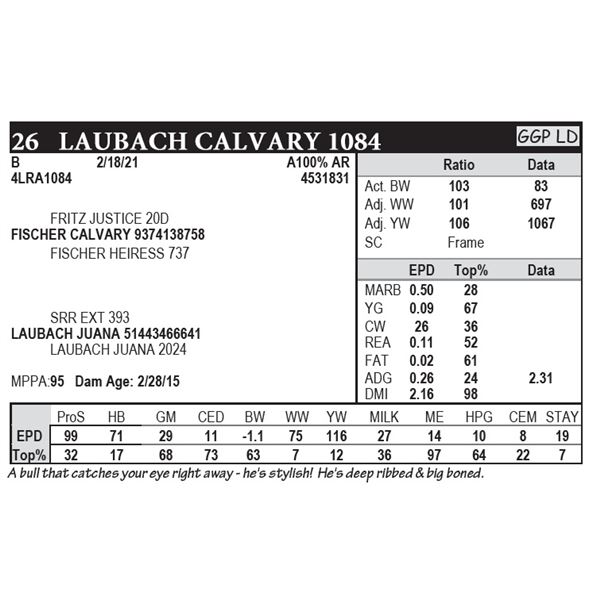 26 LAUBACH CALVARY 1084

GGP LD

B 2/18/21 A100% AR
4LRA1084 4531831

FRITZ JUSTICE 20D
FISCHER CALVARY 9374138758
FISCHER HEIRESS 737

SRR EXT 393
LAUBACH JUANA 51443466641
LAUBACH JUANA 2024

MPPA:95 Dam Age: 2/28/15

| | Ratio | Data |
|---|---|---|
| Act. BW | 103 | 83 |
| Adj. WW | 101 | 697 |
| Adj. YW | 106 | 1067 |
| SC | Frame | |

| | EPD | Top% | Data |
|---|---|---|---|
| MARB | 0.50 | 28 | |
| YG | 0.09 | 67 | |
| CW | 26 | 36 | |
| REA | 0.11 | 52 | |
| FAT | 0.02 | 61 | |
| ADG | 0.26 | 24 | 2.31 |
| DMI | 2.16 | 98 | |

| | ProS | HB | GM | CED | BW | WW | YW | MILK | ME | HPG | CEM | STAY |
|---|---|---|---|---|---|---|---|---|---|---|---|---|
| EPD | 99 | 71 | 29 | 11 | -1.1 | 75 | 116 | 27 | 14 | 10 | 8 | 19 |
| Top% | 32 | 17 | 68 | 73 | 63 | 7 | 12 | 36 | 97 | 64 | 22 | 7 |

A bull that catches your eye right away - he's stylish! He's deep ribbed & big boned.